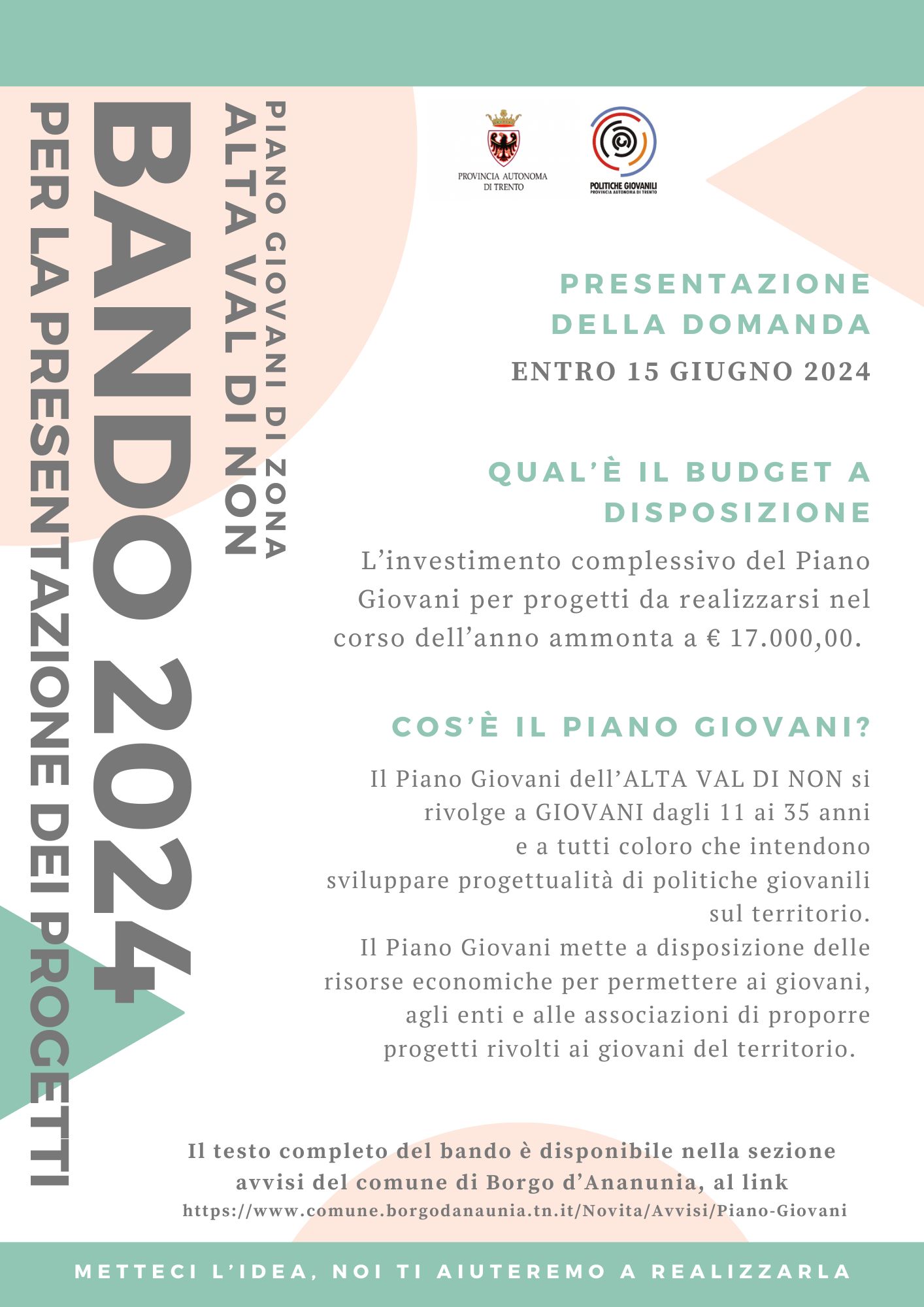 PIANO GIOVANI DI ZONA
ALTA VAL DI NON
BANDO 2024
PER LA PRESENTAZIONE DEI PROGETTI

PROVINCIA AUTONOMA DI TRENTO

POLITICHE GIOVANILI
PROVINCIA AUTONOMA DI TRENTO

PRESENTAZIONE DELLA DOMANDA
ENTRO 15 GIUGNO 2024

QUAL'È IL BUDGET A DISPOSIZIONE
L'investimento complessivo del Piano Giovani per progetti da realizzarsi nel corso dell'anno ammonta a € 17.000,00.

COS'È IL PIANO GIOVANI?
Il Piano Giovani dell'ALTA VAL DI NON si rivolge a GIOVANI dagli 11 ai 35 anni e a tutti coloro che intendono sviluppare progettualità di politiche giovanili sul territorio.
Il Piano Giovani mette a disposizione delle risorse economiche per permettere ai giovani, agli enti e alle associazioni di proporre progetti rivolti ai giovani del territorio.

Il testo completo del bando è disponibile nella sezione avvisi del comune di Borgo d'Ananunia, al link
https://www.comune.borgodanaunia.tn.it/Novita/Avvisi/Piano-Giovani

METTECI L'IDEA, NOI TI AIUTEREMO A REALIZZARLA